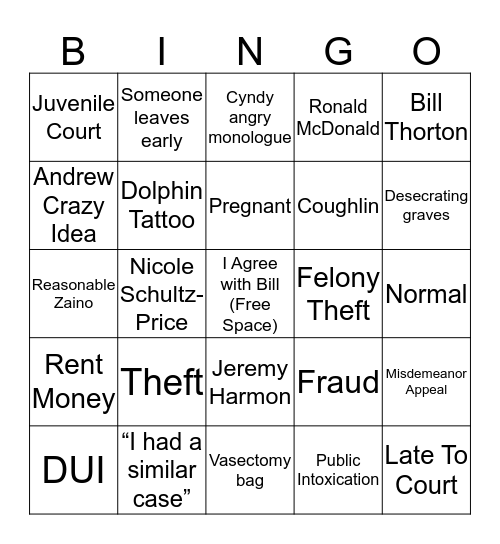 | B | I | N | G | O |
|---|---|---|---|---|
| Juvenile Court | Someone leaves early | Cyndy angry monologue | Ronald McDonald | Bill Thorton |
| Andrew Crazy Idea | Dolphin Tattoo | Pregnant | Coughlin | Desecrating graves |
| Reasonable Zaino | Nicole Schultz-Price | I Agree with Bill (Free Space) | Felony Theft | Normal |
| Rent Money | Theft | Jeremy Harmon | Fraud | Misdemeanor Appeal |
| DUI | “I had a similar case” | Vasectomy bag | Public Intoxication | Late To Court |